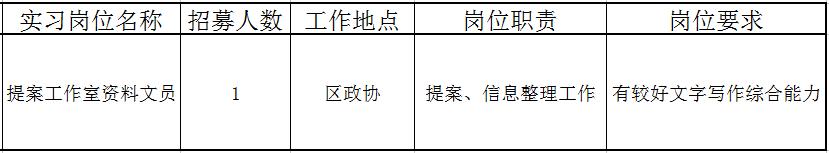 | 实习岗位名称 | 招募人数 | 工作地点 | 岗位职责 | 岗位要求 |
|---|---|---|---|---|
| 提案工作室资料文员 | 1 | 区政协 | 提案、信息整理工作 | 有较好文字写作综合能力 |